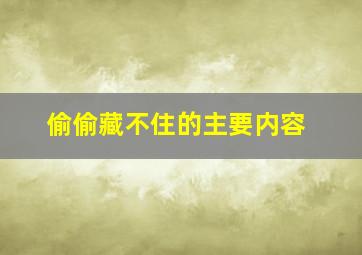 偷偷藏不住的主要内容